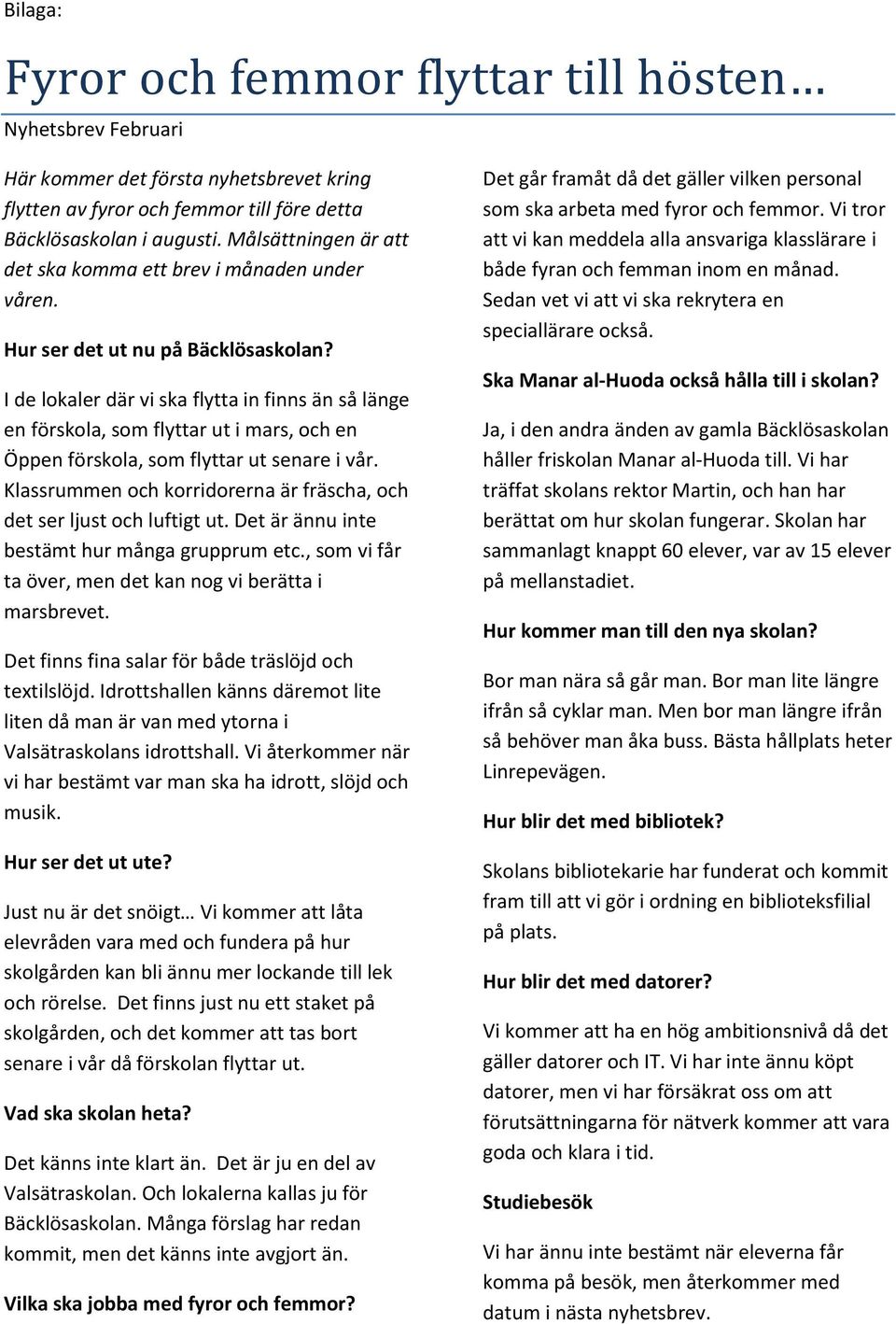 Bilaga:

Fyror och femmor flyttar till hösten…

Nyhetsbrev Februari

Här kommer det första nyhetsbrevet kring flytten av fyror och femmor till före detta Bäcklösaskolan i augusti. Målsättningen är att det ska komma ett brev i månaden under våren.

Hur ser det ut nu på Bäcklösaskolan?

I de lokaler där vi ska flytta in finns än så länge en förskola, som flyttar ut i mars, och en Öppen förskola, som flyttar ut senare i vår. Klassrummen och korridorerna är fräscha, och det ser ljust och luftigt ut. Det är ännu inte bestämt hur många grupprum etc., som vi får ta över, men det kan nog vi berätta i marsbrevet.

Det finns fina salar för både träslöjd och textilslöjd. Idrottshallen känns däremot lite liten då man är van med ytorna i Valsätraskolans idrottshall. Vi återkommer när vi har bestämt var man ska ha idrott, slöjd och musik.

Hur ser det ut ute?

Just nu är det snöigt… Vi kommer att låta elevråden vara med och fundera på hur skolgården kan bli ännu mer lockande till lek och rörelse. Det finns just nu ett staket på skolgården, och det kommer att tas bort senare i vår då förskolan flyttar ut.

Vad ska skolan heta?

Det känns inte klart än. Det är ju en del av Valsätraskolan. Och lokalerna kallas ju för Bäcklösaskolan. Många förslag har redan kommit, men det känns inte avgjort än.

Vilka ska jobba med fyror och femmor?

Det går framåt då det gäller vilken personal som ska arbeta med fyror och femmor. Vi tror att vi kan meddela alla ansvariga klasslärare i både fyran och femman inom en månad. Sedan vet vi att vi ska rekrytera en speciallärare också.

Ska Manar al-Huoda också hålla till i skolan?

Ja, i den andra änden av gamla Bäcklösaskolan håller friskolan Manar al-Huoda till. Vi har träffat skolans rektor Martin, och han har berättat om hur skolan fungerar. Skolan har sammanlagt knappt 60 elever, var av 15 elever på mellanstadiet.

Hur kommer man till den nya skolan?

Bor man nära så går man. Bor man lite längre ifrån så cyklar man. Men bor man längre ifrån så behöver man åka buss. Bästa hållplats heter Linrepevägen.

Hur blir det med bibliotek?

Skolans bibliotekarie har funderat och kommit fram till att vi gör i ordning en biblioteksfilial på plats.

Hur blir det med datorer?

Vi kommer att ha en hög ambitionsnivå då det gäller datorer och IT. Vi har inte ännu köpt datorer, men vi har försäkrat oss om att förutsättningarna för nätverk kommer att vara goda och klara i tid.

Studiebesök

Vi har ännu inte bestämt när eleverna får komma på besök, men återkommer med datum i nästa nyhetsbrev.